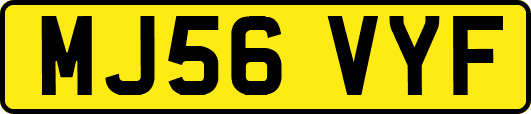 MJ56 VYF